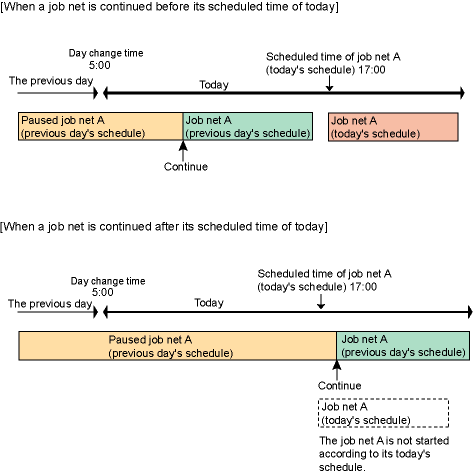 [When a job net is continued before its scheduled time of today]

Day change time
5:00

Scheduled time of job net A
(today's schedule) 17:00

The previous day

Today

Paused job net A
(previous day's schedule)

Job net A
(previous day's schedule)

Job net A
(today's schedule)

Continue

[When a job net is continued after its scheduled time of today]

Day change time
5:00

Scheduled time of job net A
(today's schedule) 17:00

The previous day

Today

Paused job net A
(previous day's schedule)

Job net A
(previous day's schedule)

Continue

Job net A
(today's schedule)

The job net A is not started according to its today's schedule.